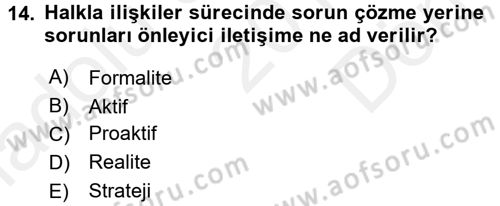 14. Halkla ilişkiler sürecinde sorun çözme yerine sorunları önleyici iletişime ne ad verilir?

A) Formalite
B) Aktif
C) Proaktif
D) Realite
E) Strateji

www.aofsoru.com
www.aofsoru.com
www.aofsoru.com
www.aofsoru.com